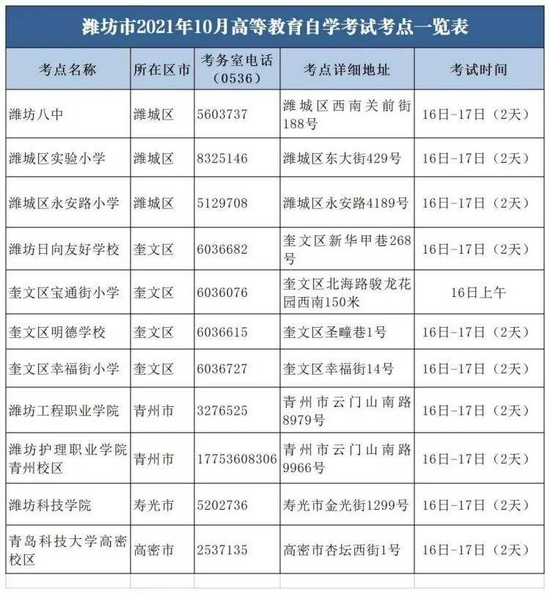 潍坊市2021年10月高等教育自学考试考点一览表

| 考点名称 | 所在区市 | 考务室电话（0536） | 考点详细地址 | 考试时间 |
|---|---|---|---|---|
| 潍坊八中 | 潍城区 | 5603737 | 潍城区西南关前街188号 | 16日-17日（2天） |
| 潍城区实验小学 | 潍城区 | 8325146 | 潍城区东大街429号 | 16日-17日（2天） |
| 潍城区永安路小学 | 潍城区 | 5129708 | 潍城区永安路4189号 | 16日-17日（2天） |
| 潍坊日向友好学校 | 奎文区 | 6036682 | 奎文区新华甲巷268号 | 16日-17日（2天） |
| 奎文区宝通街小学 | 奎文区 | 6036076 | 奎文区北海路骏龙花园西南150米 | 16日上午 |
| 奎文区明德学校 | 奎文区 | 6036615 | 奎文区圣疃巷1号 | 16日-17日（2天） |
| 奎文区幸福街小学 | 奎文区 | 6036727 | 奎文区幸福街14号 | 16日-17日（2天） |
| 潍坊工程职业学院 | 青州市 | 3276525 | 青州市云门山南路8979号 | 16日-17日（2天） |
| 潍坊护理职业学院青州校区 | 青州市 | 17753608306 | 青州市云门山南路9966号 | 16日-17日（2天） |
| 潍坊科技学院 | 寿光市 | 5202736 | 寿光市金光街1299号 | 16日-17日（2天） |
| 青岛科技大学高密校区 | 高密市 | 2537135 | 高密市杏坛西街1号 | 16日-17日（2天） |